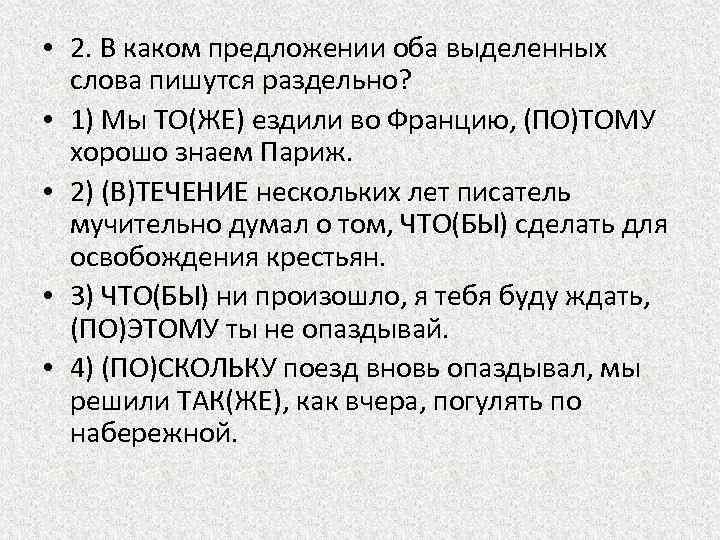 • 2. В каком предложении оба выделенных слова пишутся раздельно?

• 1) Мы ТО(ЖЕ) ездили во Францию, (ПО)ТОМУ хорошо знаем Париж.

• 2) (В)ТЕЧЕНИЕ нескольких лет писатель мучительно думал о том, ЧТО(БЫ) сделать для освобождения крестьян.

• 3) ЧТО(БЫ) ни произошло, я тебя буду ждать, (ПО)ЭТОМУ ты не опаздывай.

• 4) (ПО)СКОЛЬКУ поезд вновь опаздывал, мы решили ТАК(ЖЕ), как вчера, погулять по набережной.